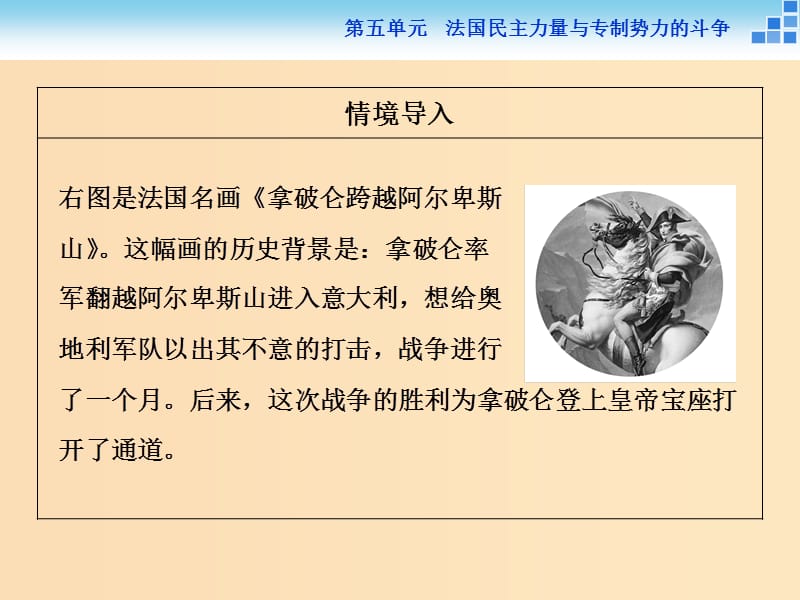 第五单元　法国民主力量与专制势力的斗争

情境导入

右图是法国名画《拿破仑跨越阿尔卑斯山》。这幅画的历史背景是：拿破仑率军翻越阿尔卑斯山进入意大利，想给奥地利军队以出其不意的打击，战争进行了一个月。后来，这次战争的胜利为拿破仑登上皇帝宝座打开了通道。